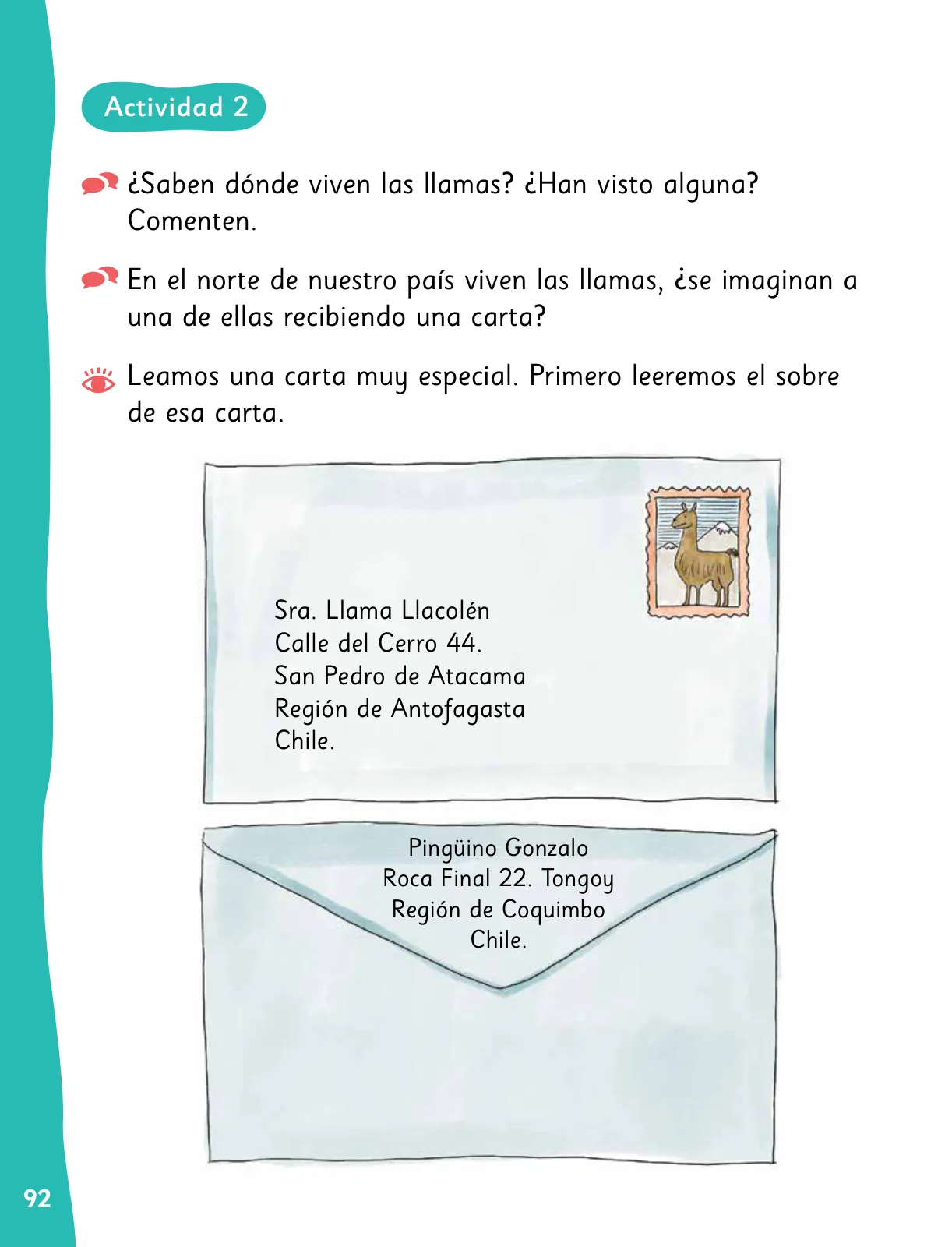 Actividad 2

¿Saben dónde viven las llamas? ¿Han visto alguna? Comenten.

En el norte de nuestro país viven las llamas, ¿se imaginan a una de ellas recibiendo una carta?

Leamos una carta muy especial. Primero leeremos el sobre de esa carta.

Sra. Llama Llacolén
Calle del Cerro 44.
San Pedro de Atacama
Región de Antofagasta
Chile.

Pingüino Gonzalo
Roca Final 22. Tongoy
Región de Coquimbo
Chile.

92